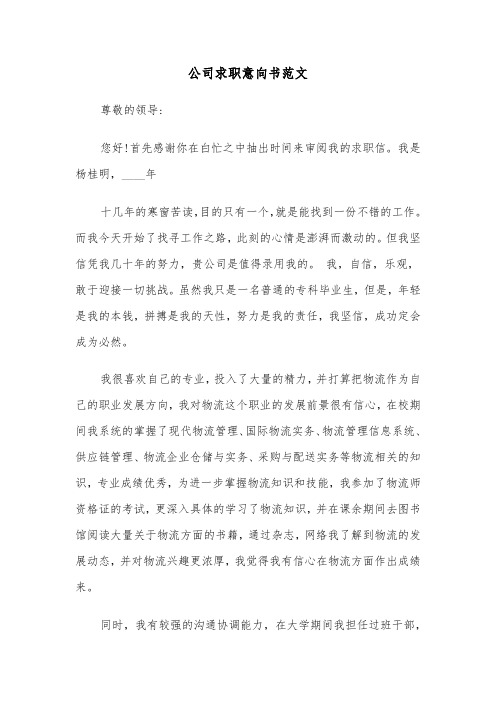 公司求职意向书范文

尊敬的领导:

您好!首先感谢你在白忙之中抽出时间来审阅我的求职信。我是杨桂明，____年

十几年的寒窗苦读,目的只有一个,就是能找到一份不错的工作。而我今天开始了找寻工作之路，此刻的心情是澎湃而激动的。但我坚信凭我几十年的努力，贵公司是值得录用我的。 我，自信，乐观，敢于迎接一切挑战。虽然我只是一名普通的专科毕业生，但是，年轻是我的本钱，拼搏是我的天性，努力是我的责任，我坚信，成功定会成为必然。

我很喜欢自己的专业，投入了大量的精力，并打算把物流作为自己的职业发展方向，我对物流这个职业的发展前景很有信心，在校期间我系统的掌握了现代物流管理、国际物流实务、物流管理信息系统、供应链管理、物流企业仓储与实务、采购与配送实务等物流相关的知识，专业成绩优秀，为进一步掌握物流知识和技能，我参加了物流师资格证的考试，更深入具体的学习了物流知识，并在课余期间去图书馆阅读大量关于物流方面的书籍，通过杂志，网络我了解到物流的发展动态，并对物流兴趣更浓厚，我觉得我有信心在物流方面作出成绩来。

同时，我有较强的沟通协调能力，在大学期间我担任过班干部，